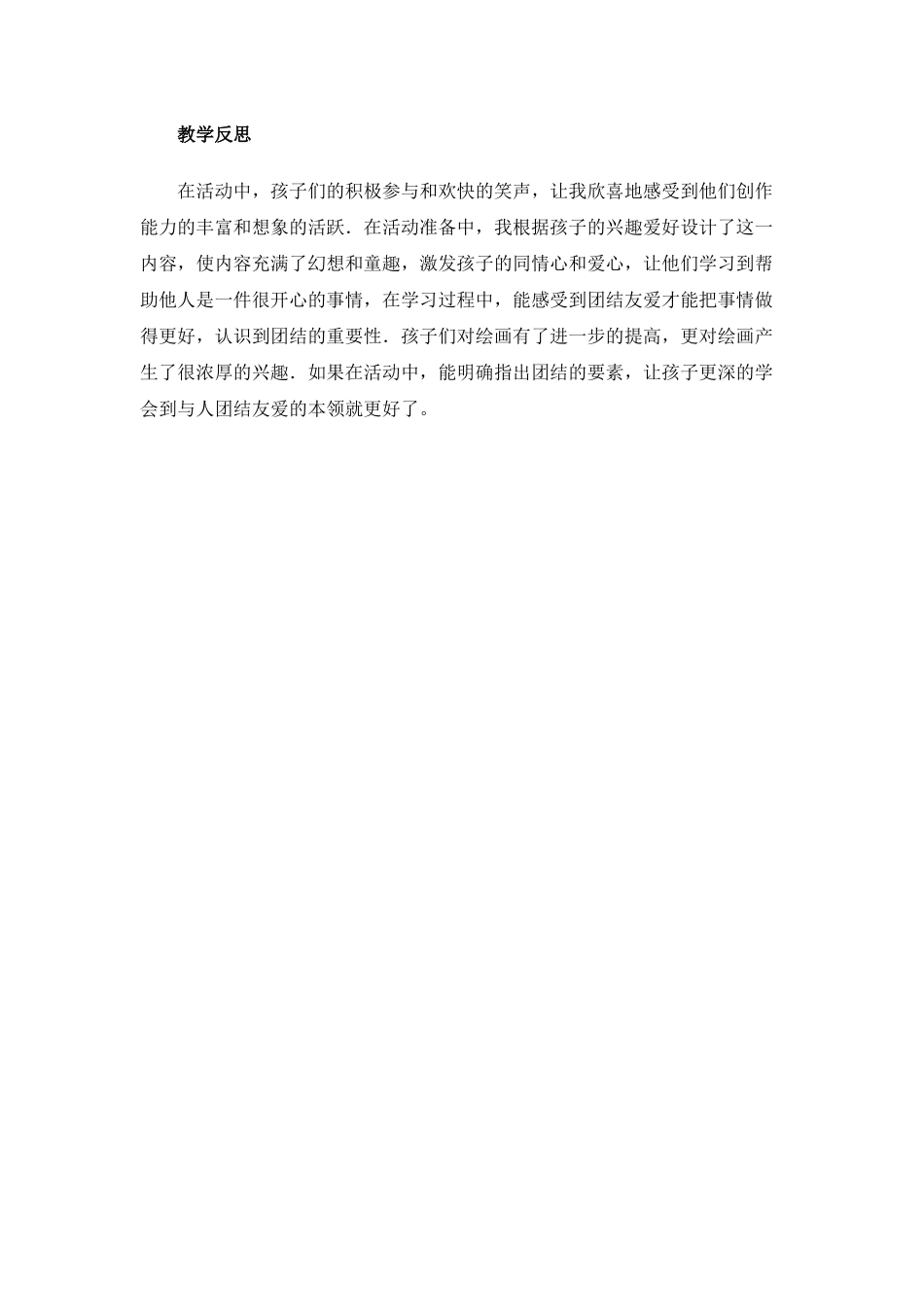 教学反思

在活动中，孩子们的积极参与和欢快的笑声，让我欣喜地感受到他们创作能力的丰富和想象的活跃．在活动准备中，我根据孩子的兴趣爱好设计了这一内容，使内容充满了幻想和童趣，激发孩子的同情心和爱心，让他们学习到帮助他人是一件很开心的事情，在学习过程中，能感受到团结友爱才能把事情做得更好，认识到团结的重要性．孩子们对绘画有了进一步的提高，更对绘画产生了很浓厚的兴趣．如果在活动中，能明确指出团结的要素，让孩子更深的学会到与人团结友爱的本领就更好了。